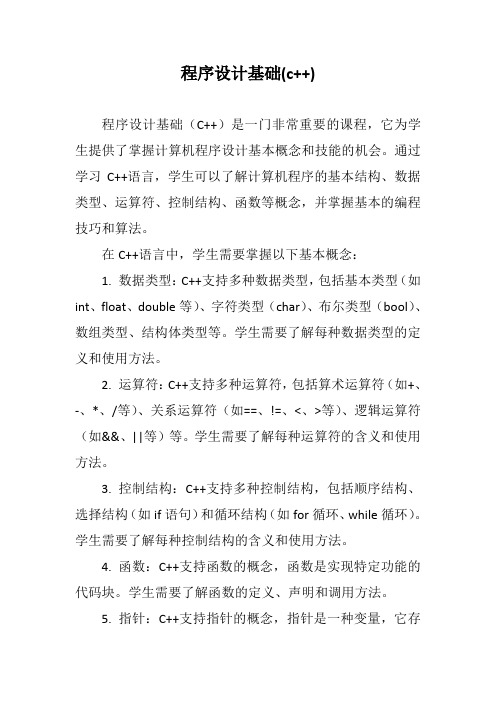 程序设计基础(c++)

程序设计基础（C++）是一门非常重要的课程，它为学生提供了掌握计算机程序设计基本概念和技能的机会。通过学习 C++语言，学生可以了解计算机程序的基本结构、数据类型、运算符、控制结构、函数等概念，并掌握基本的编程技巧和算法。

在 C++语言中，学生需要掌握以下基本概念：

1. 数据类型：C++支持多种数据类型，包括基本类型（如 int、float、double 等）、字符类型（char）、布尔类型（bool）、数组类型、结构体类型等。学生需要了解每种数据类型的定义和使用方法。

2. 运算符：C++支持多种运算符，包括算术运算符（如+、-、*、/等）、关系运算符（如==、!=、<、>等）、逻辑运算符（如&&、||等）等。学生需要了解每种运算符的含义和使用方法。

3. 控制结构：C++支持多种控制结构，包括顺序结构、选择结构（如 if 语句）和循环结构（如 for 循环、while 循环）。学生需要了解每种控制结构的含义和使用方法。

4. 函数：C++支持函数的概念，函数是实现特定功能的代码块。学生需要了解函数的定义、声明和调用方法。

5. 指针：C++支持指针的概念，指针是一种变量，它存